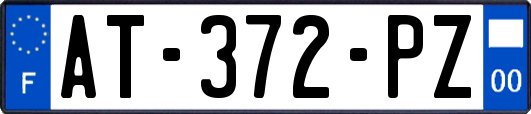 F
AT-372-PZ
00